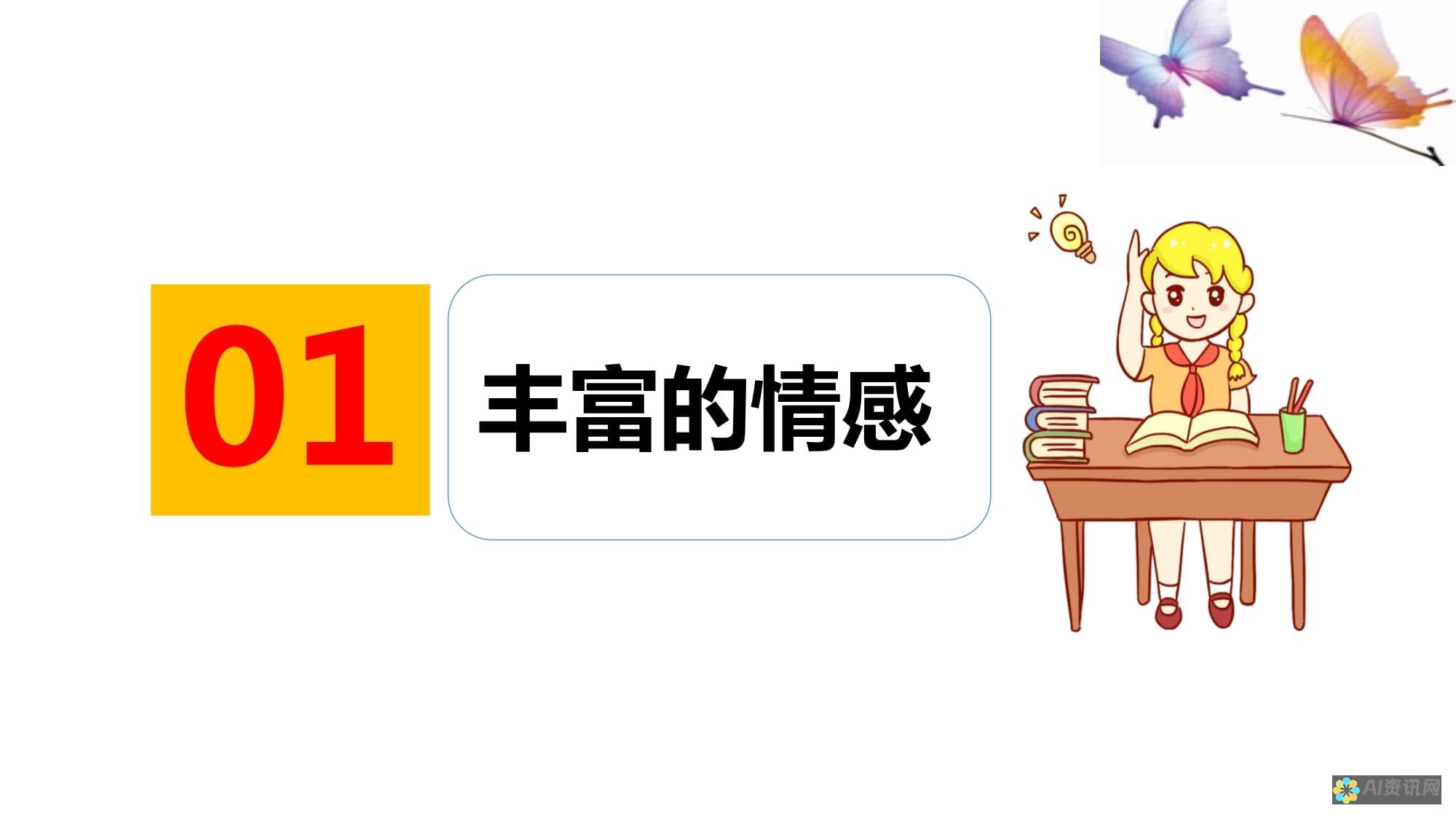 01

丰富的情感

AI资讯网